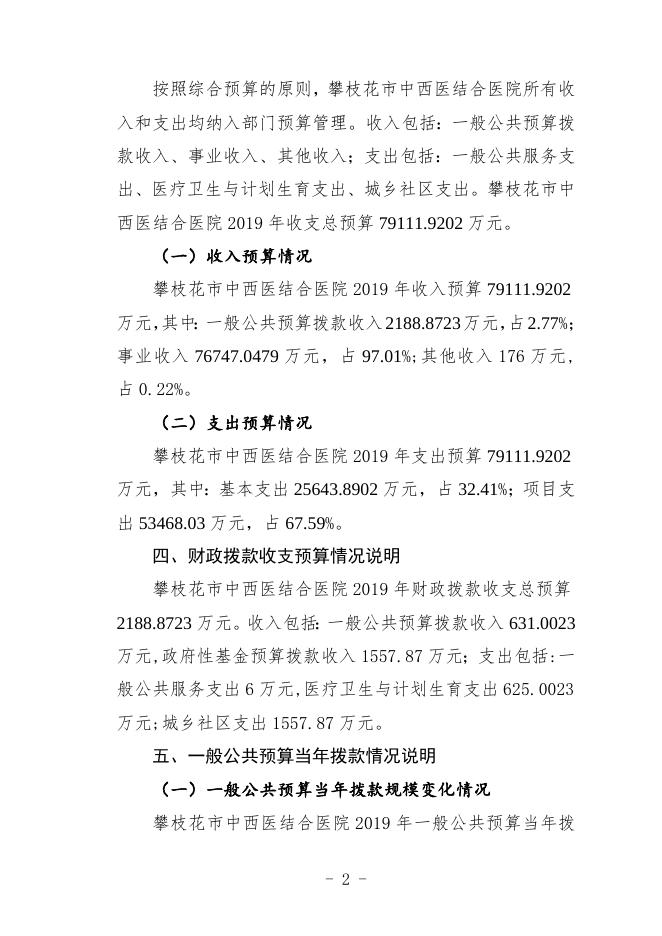 按照综合预算的原则，攀枝花市中西医结合医院所有收入和支出均纳入部门预算管理。收入包括：一般公共预算拨款收入、事业收入、其他收入；支出包括：一般公共服务支出、医疗卫生与计划生育支出、城乡社区支出。攀枝花市中西医结合医院 2019 年收支总预算 79111.9202 万元。

（一）收入预算情况

攀枝花市中西医结合医院 2019 年收入预算 79111.9202 万元，其中：一般公共预算拨款收入 2188.8723 万元，占 2.77%；事业收入 76747.0479 万元，占 97.01%；其他收入 176 万元，占 0.22%。

（二）支出预算情况

攀枝花市中西医结合医院 2019 年支出预算 79111.9202 万元，其中：基本支出 25643.8902 万元，占 32.41%；项目支出 53468.03 万元，占 67.59%。

四、财政拨款收支预算情况说明

攀枝花市中西医结合医院 2019 年财政拨款收支总预算 2188.8723 万元。收入包括：一般公共预算拨款收入 631.0023 万元，政府性基金预算拨款收入 1557.87 万元；支出包括：一般公共服务支出 6 万元，医疗卫生与计划生育支出 625.0023 万元；城乡社区支出 1557.87 万元。

五、一般公共预算当年拨款情况说明

（一）一般公共预算当年拨款规模变化情况

攀枝花市中西医结合医院 2019 年一般公共预算当年拨

- 2 -